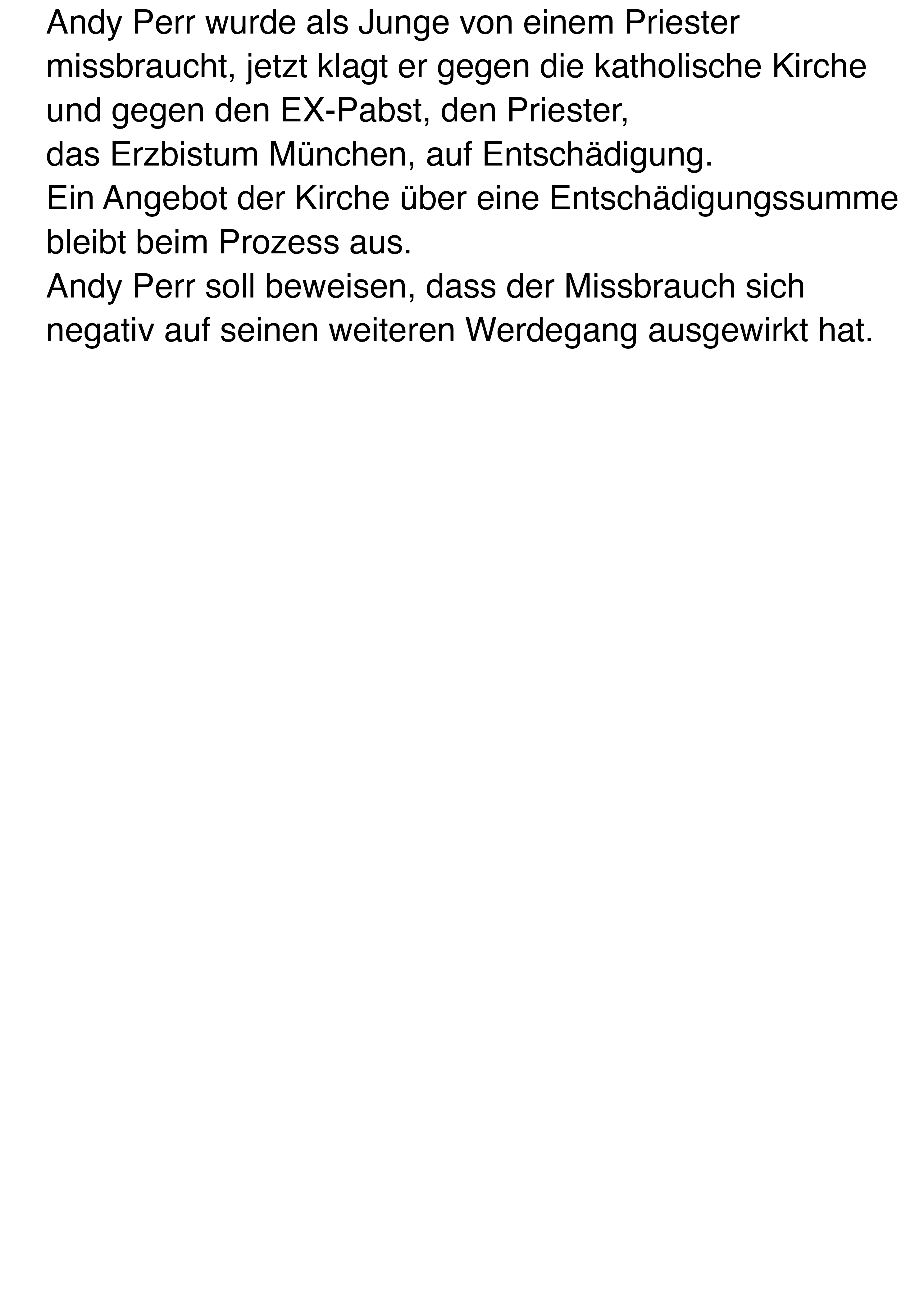 Andy Perr wurde als Junge von einem Priester missbraucht, jetzt klagt er gegen die katholische Kirche und gegen den EX-Pabst, den Priester,
das Erzbistum München, auf Entschädigung.
Ein Angebot der Kirche über eine Entschädigungssumme bleibt beim Prozess aus.
Andy Perr soll beweisen, dass der Missbrauch sich negativ auf seinen weiteren Werdegang ausgewirkt hat.